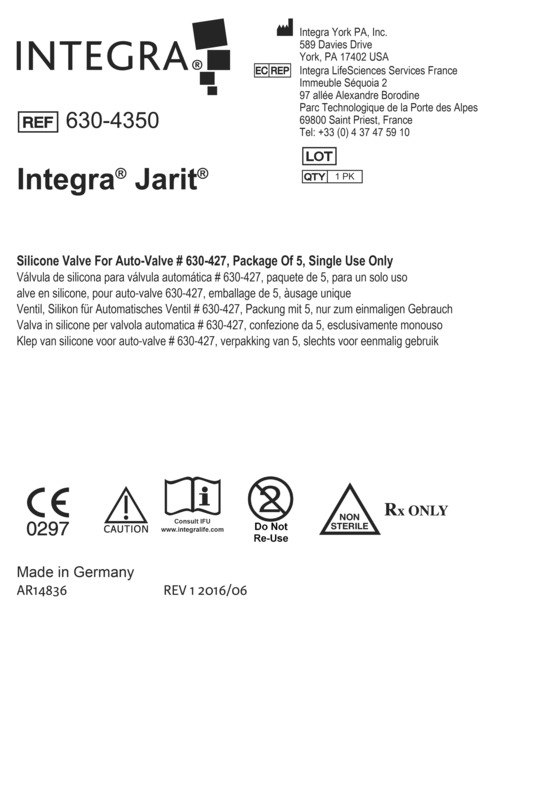 INTEGRA®

Integra York PA, Inc.
589 Davies Drive
York, PA 17402 USA

EC REP Integra LifeSciences Services France
Immeuble Séquoia 2
97 allée Alexandre Borodine
Parc Technologique de la Porte des Alpes
69800 Saint Priest, France
Tel: +33 (0) 4 37 47 59 10

REF 630-4350

LOT

QTY 1 PK

Integra® Jarit®

Silicone Valve For Auto-Valve # 630-427, Package Of 5, Single Use Only
Válvula de silicona para válvula automática # 630-427, paquete de 5, para un solo uso
alve en silicone, pour auto-valve 630-427, emballage de 5, àusage unique
Ventil, Silikon für Automatisches Ventil # 630-427, Packung mit 5, nur zum einmaligen Gebrauch
Valva in silicone per valvola automatica # 630-427, confezione da 5, esclusivamente monouso
Klep van silicone voor auto-valve # 630-427, verpakking van 5, slechts voor eenmalig gebruik

CE 0297

CAUTION

Consult IFU
www.integralife.com

Do Not Re-Use

NON STERILE

Rx ONLY

Made in Germany
AR14836 REV 1 2016/06